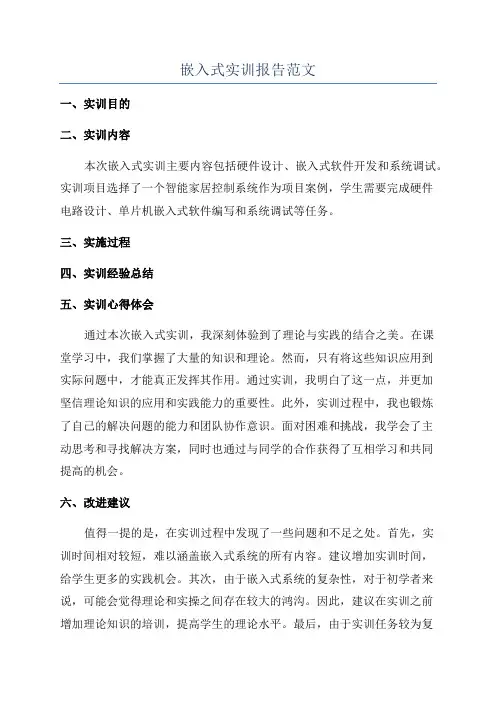 嵌入式实训报告范文

一、实训目的

二、实训内容

本次嵌入式实训主要内容包括硬件设计、嵌入式软件开发和系统调试。实训项目选择了一个智能家居控制系统作为项目案例，学生需要完成硬件电路设计、单片机嵌入式软件编写和系统调试等任务。

三、实施过程

四、实训经验总结

五、实训心得体会

通过本次嵌入式实训，我深刻体验到了理论与实践的结合之美。在课堂学习中，我们掌握了大量的知识和理论。然而，只有将这些知识应用到实际问题中，才能真正发挥其作用。通过实训，我明白了这一点，并更加坚信理论知识的应用和实践能力的重要性。此外，实训过程中，我也锻炼了自己的解决问题的能力和团队协作意识。面对困难和挑战，我学会了主动思考和寻找解决方案，同时也通过与同学的合作获得了互相学习和共同提高的机会。

六、改进建议

值得一提的是，在实训过程中发现了一些问题和不足之处。首先，实训时间相对较短，难以涵盖嵌入式系统的所有内容。建议增加实训时间，给学生更多的实践机会。其次，由于嵌入式系统的复杂性，对于初学者来说，可能会觉得理论和实操之间存在较大的鸿沟。因此，建议在实训之前增加理论知识的培训，提高学生的理论水平。最后，由于实训任务较为复